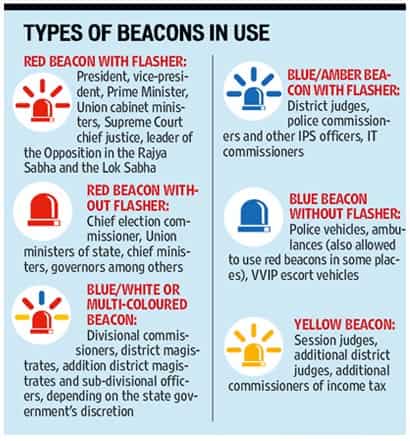 TYPES OF BEACONS IN USE

RED BEACON WITH FLASHER:
President, vice-president, Prime Minister, Union cabinet ministers, Supreme Court chief justice, leader of the Opposition in the Rajya Sabha and the Lok Sabha

RED BEACON WITHOUT FLASHER:
Chief election commissioner, Union ministers of state, chief ministers, governors among others

BLUE/WHITE OR MULTI-COLOURED BEACON:
Divisional commissioners, district magistrates, addition district magistrates and sub-divisional officers, depending on the state government's discretion

BLUE/AMBER BEACON WITH FLASHER:
District judges, police commissioners and other IPS officers, IT commissioners

BLUE BEACON WITHOUT FLASHER:
Police vehicles, ambulances (also allowed to use red beacons in some places), VVIP escort vehicles

YELLOW BEACON:
Session judges, additional district judges, additional commissioners of income tax